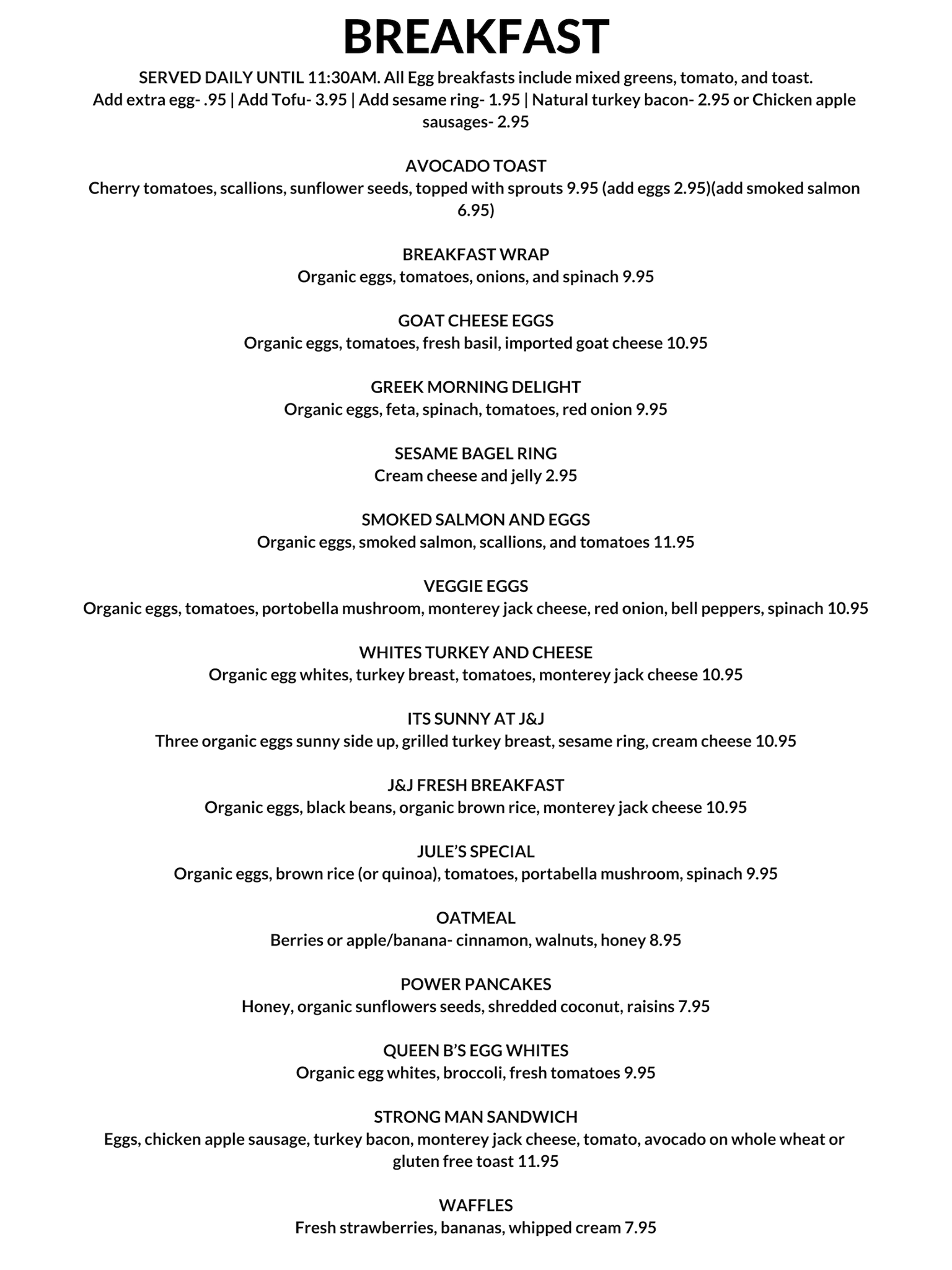 BREAKFAST

SERVED DAILY UNTIL 11:30AM. All Egg breakfasts include mixed greens, tomato, and toast.
Add extra egg- .95 | Add Tofu- 3.95 | Add sesame ring- 1.95 | Natural turkey bacon- 2.95 or Chicken apple sausages- 2.95

AVOCADO TOAST
Cherry tomatoes, scallions, sunflower seeds, topped with sprouts 9.95 (add eggs 2.95)(add smoked salmon 6.95)

BREAKFAST WRAP
Organic eggs, tomatoes, onions, and spinach 9.95

GOAT CHEESE EGGS
Organic eggs, tomatoes, fresh basil, imported goat cheese 10.95

GREEK MORNING DELIGHT
Organic eggs, feta, spinach, tomatoes, red onion 9.95

SESAME BAGEL RING
Cream cheese and jelly 2.95

SMOKED SALMON AND EGGS
Organic eggs, smoked salmon, scallions, and tomatoes 11.95

VEGGIE EGGS
Organic eggs, tomatoes, portobella mushroom, monterey jack cheese, red onion, bell peppers, spinach 10.95

WHITES TURKEY AND CHEESE
Organic egg whites, turkey breast, tomatoes, monterey jack cheese 10.95

ITS SUNNY AT J&J
Three organic eggs sunny side up, grilled turkey breast, sesame ring, cream cheese 10.95

J&J FRESH BREAKFAST
Organic eggs, black beans, organic brown rice, monterey jack cheese 10.95

JULE'S SPECIAL
Organic eggs, brown rice (or quinoa), tomatoes, portabella mushroom, spinach 9.95

OATMEAL
Berries or apple/banana- cinnamon, walnuts, honey 8.95

POWER PANCAKES
Honey, organic sunflowers seeds, shredded coconut, raisins 7.95

QUEEN B'S EGG WHITES
Organic egg whites, broccoli, fresh tomatoes 9.95

STRONG MAN SANDWICH
Eggs, chicken apple sausage, turkey bacon, monterey jack cheese, tomato, avocado on whole wheat or gluten free toast 11.95

WAFFLES
Fresh strawberries, bananas, whipped cream 7.95